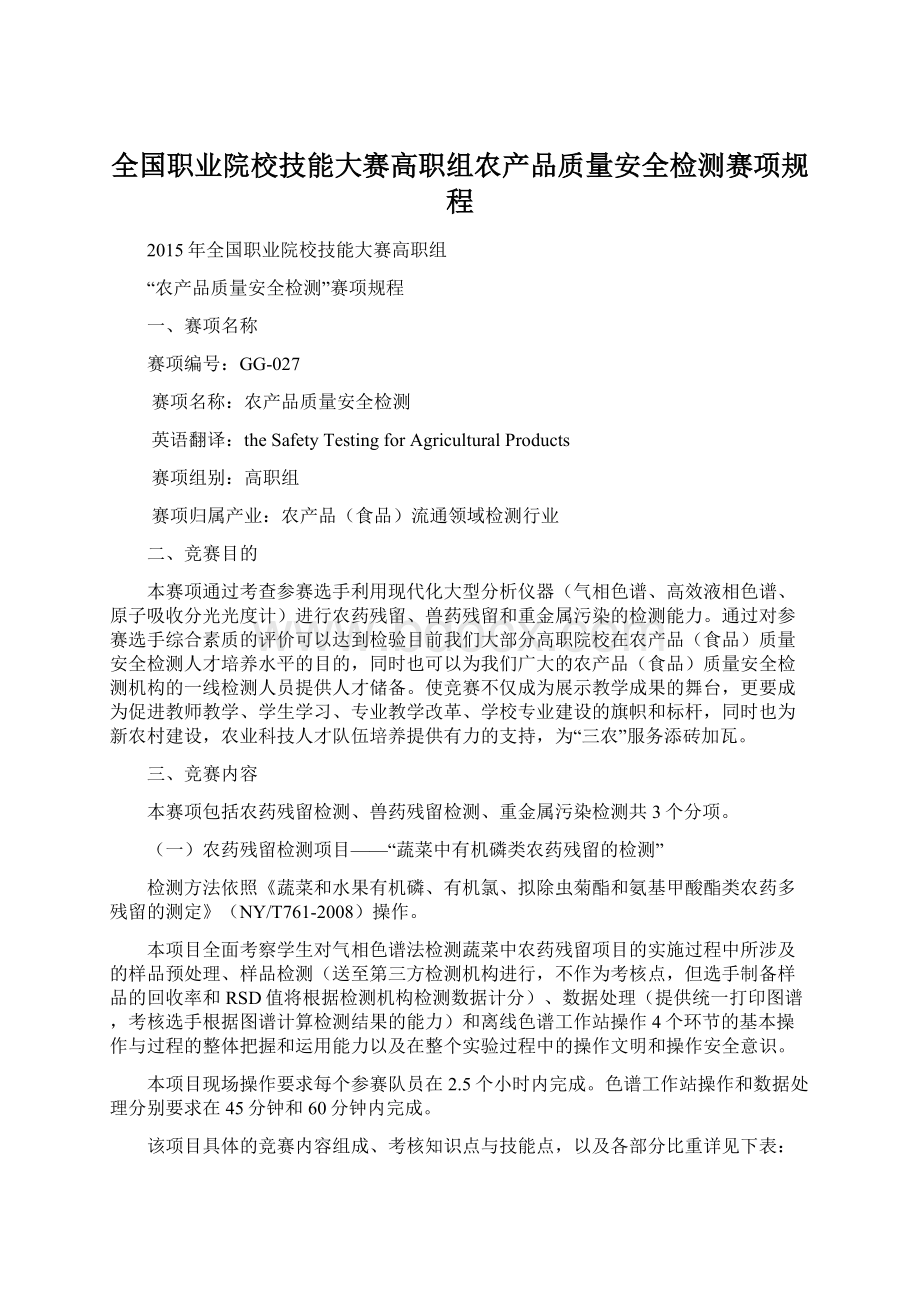 全国职业院校技能大赛高职组农产品质量安全检测赛项规程

2015年全国职业院校技能大赛高职组

“农产品质量安全检测”赛项规程

一、赛项名称

赛项编号：GG-027

赛项名称：农产品质量安全检测

英语翻译：the Safety Testing for Agricultural Products

赛项组别：高职组

赛项归属产业：农产品（食品）流通领域检测行业

二、竞赛目的

本赛项通过考查参赛选手利用现代化大型分析仪器（气相色谱、高效液相色谱、原子吸收分光光度计）进行农药残留、兽药残留和重金属污染的检测能力。通过对参赛选手综合素质的评价可以达到检验目前我们大部分高职院校在农产品（食品）质量安全检测人才培养水平的目的，同时也可以为我们广大的农产品（食品）质量安全检测机构的一线检测人员提供人才储备。使竞赛不仅成为展示教学成果的舞台，更要成为促进教师教学、学生学习、专业教学改革、学校专业建设的旗帜和标杆，同时也为新农村建设，农业科技人才队伍培养提供有力的支持，为“三农”服务添砖加瓦。

三、竞赛内容

本赛项包括农药残留检测、兽药残留检测、重金属污染检测共3个分项。

（一）农药残留检测项目——“蔬菜中有机磷类农药残留的检测”

检测方法依照《蔬菜和水果有机磷、有机氯、拟除虫菊酯和氨基甲酸酯类农药多残留的测定》（NY/T761-2008）操作。

本项目全面考察学生对气相色谱法检测蔬菜中农药残留项目的实施过程中所涉及的样品预处理、样品检测（送至第三方检测机构进行，不作为考核点，但选手制备样品的回收率和RSD值将根据检测机构检测数据计分）、数据处理（提供统一打印图谱，考核选手根据图谱计算检测结果的能力）和离线色谱工作站操作4个环节的基本操作与过程的整体把握和运用能力以及在整个实验过程中的操作文明和操作安全意识。

本项目现场操作要求每个参赛队员在2.5个小时内完成。色谱工作站操作和数据处理分别要求在45分钟和60分钟内完成。

该项目具体的竞赛内容组成、考核知识点与技能点，以及各部分比重详见下表：